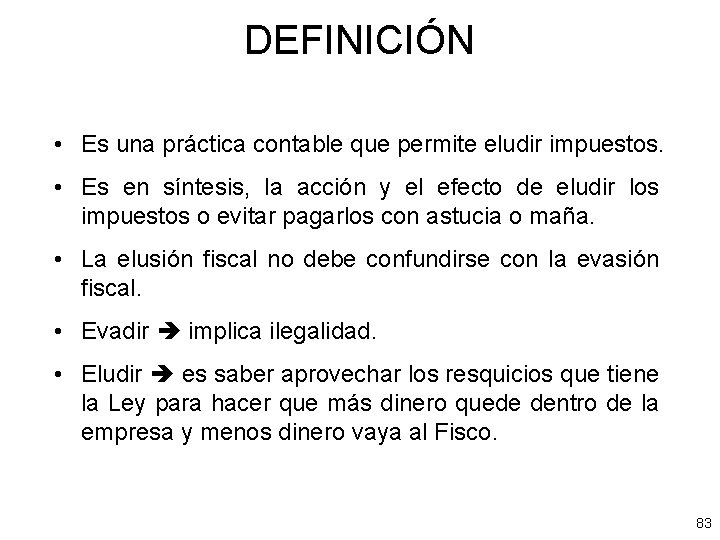 DEFINICIÓN

• Es una práctica contable que permite eludir impuestos.

• Es en síntesis, la acción y el efecto de eludir los impuestos o evitar pagarlos con astucia o maña.

• La elusión fiscal no debe confundirse con la evasión fiscal.

• Evadir ➔ implica ilegalidad.

• Eludir ➔ es saber aprovechar los resquicios que tiene la Ley para hacer que más dinero quede dentro de la empresa y menos dinero vaya al Fisco.

83